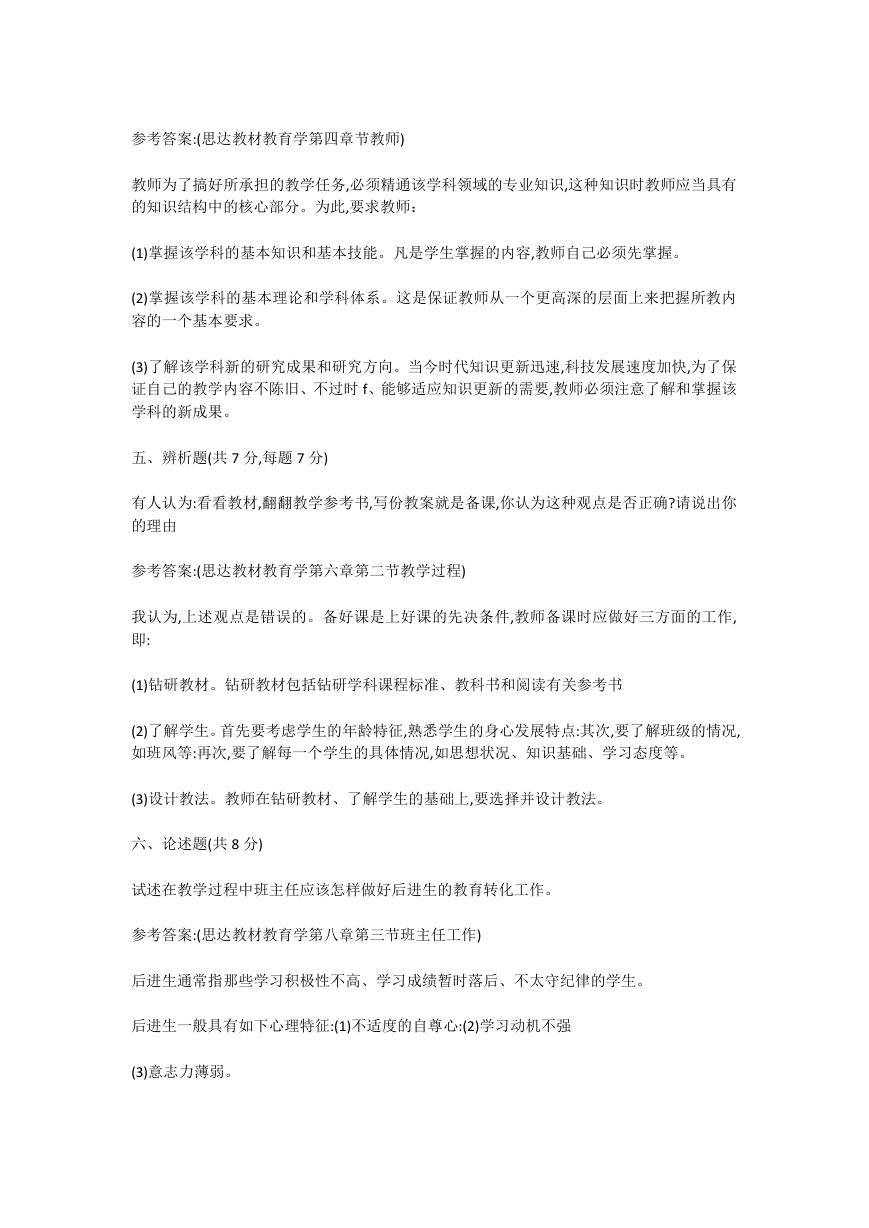 参考答案:(思达教材教育学第四章节教师)

教师为了搞好所承担的教学任务,必须精通该学科领域的专业知识,这种知识时教师应当具有的知识结构中的核心部分。为此,要求教师:

(1)掌握该学科的基本知识和基本技能。凡是学生掌握的内容,教师自己必须先掌握。

(2)掌握该学科的基本理论和学科体系。这是保证教师从一个更高深的层面上来把握所教内容的一个基本要求。

(3)了解该学科新的研究成果和研究方向。当今时代知识更新迅速,科技发展速度加快,为了保证自己的教学内容不陈旧、不过时 f、能够适应知识更新的需要,教师必须注意了解和掌握该学科的新成果。

五、辨析题(共 7 分,每题 7 分)

有人认为:看看教材,翻翻教学参考书,写份教案就是备课,你认为这种观点是否正确?请说出你的理由

参考答案:(思达教材教育学第六章第二节教学过程)

我认为,上述观点是错误的。备好课是上好课的先决条件,教师备课时应做好三方面的工作,即:

(1)钻研教材。钻研教材包括钻研学科课程标准、教科书和阅读有关参考书

(2)了解学生。首先要考虑学生的年龄特征,熟悉学生的身心发展特点:其次,要了解班级的情况,如班风等:再次,要了解每一个学生的具体情况,如思想状况、知识基础、学习态度等。

(3)设计教法。教师在钻研教材、了解学生的基础上,要选择并设计教法。

六、论述题(共 8 分)

试述在教学过程中班主任应该怎样做好后进生的教育转化工作。

参考答案:(思达教材教育学第八章第三节班主任工作)

后进生通常指那些学习积极性不高、学习成绩暂时落后、不太守纪律的学生。

后进生一般具有如下心理特征:(1)不适度的自尊心:(2)学习动机不强

(3)意志力薄弱。